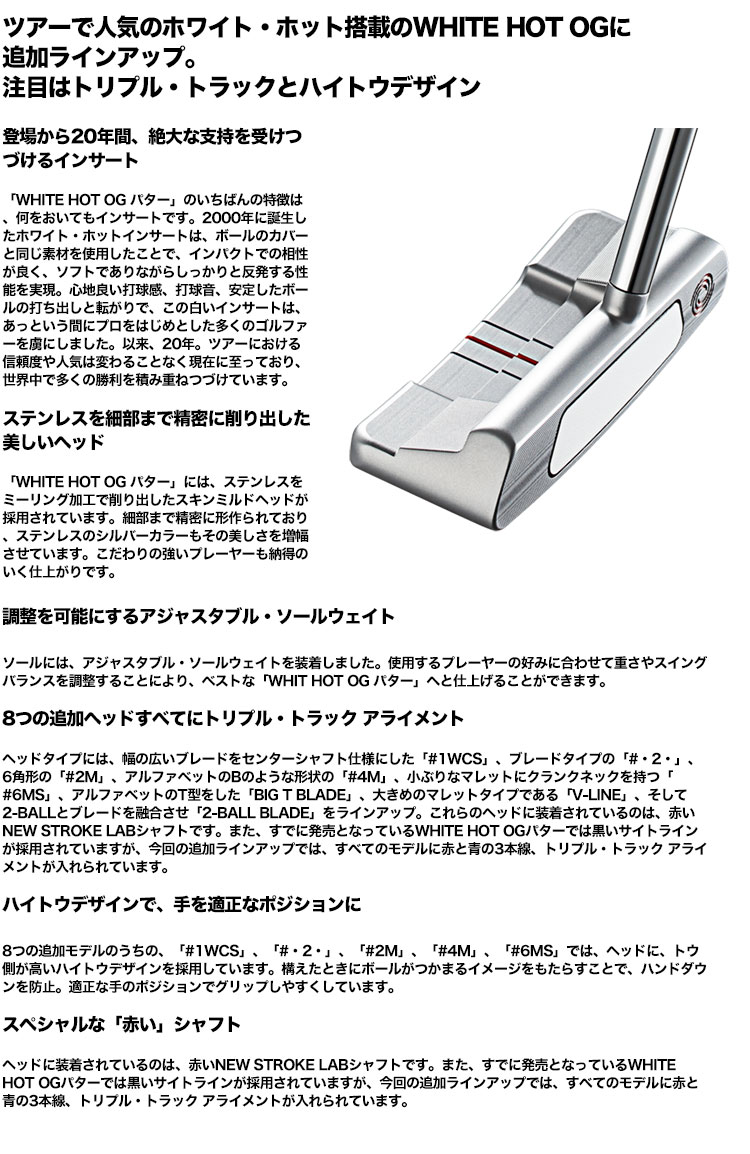 ツアーで人気のホワイト・ホット搭載のWHITE HOT OGに追加ラインアップ。
注目はトリプル・トラックとハイトウデザイン

登場から20年間、絶大な支持を受けつづけるインサート

「WHITE HOT OG パター」のいちばんの特徴は、何をおいてもインサートです。2000年に誕生したホワイト・ホットインサートは、ボールのカバーと同じ素材を使用したことで、インパクトでの相性が良く、ソフトでありながらしっかりと反発する性能を実現。心地良い打球感、打球音、安定したボールの打ち出しと転がりで、この白いインサートは、あっという間にプロをはじめとした多くのゴルファーを虜にしました。以来、20年。ツアーにおける信頼度や人気は変わることなく現在に至っており、世界中で多くの勝利を積み重ねつづけています。

ステンレスを細部まで精密に削り出した美しいヘッド

「WHITE HOT OG パター」には、ステンレスをミーリング加工で削り出したスキンミルドヘッドが採用されています。細部まで精密に形作られており、ステンレスのシルバーカラーもその美しさを増幅させています。こだわりの強いプレーヤーも納得のいく仕上がりです。

調整を可能にするアジャスタブル・ソールウェイト

ソールには、アジャスタブル・ソールウェイトを装着しました。使用するプレーヤーの好みに合わせて重さやスイングバランスを調整することにより、ベストな「WHIT HOT OG パター」へと仕上げることができます。

8つの追加ヘッドすべてにトリプル・トラック アライメント

ヘッドタイプには、幅の広いブレードをセンターシャフト仕様にした「#1WCS」、ブレードタイプの「#・2・」、6角形の「#2M」、アルファベットのBのような形状の「#4M」、小ぶりなマレットにクランクネックを持つ「#6MS」、アルファベットのT型をした「BIG T BLADE」、大きめのマレットタイプである「V-LINE」、そして2-BALLとブレードを融合させ「2-BALL BLADE」をラインアップ。これらのヘッドに装着されているのは、赤いNEW STROKE LABシャフトです。また、すでに発売となっているWHITE HOT OGパターでは黒いサイトラインが採用されていますが、今回の追加ラインアップでは、すべてのモデルに赤と青の3本線、トリプル・トラック アライメントが入れられています。

ハイトウデザインで、手を適正なポジションに

8つの追加モデルのうちの、「#1WCS」、「#・2・」、「#2M」、「#4M」、「#6MS」では、ヘッドに、トウ側が高いハイトウデザインを採用しています。構えたときにボールがつかまるイメージをもたらすことで、ハンドダウンを防止。適正な手のポジションでグリップしやすくしています。

スペシャルな「赤い」シャフト

ヘッドに装着されているのは、赤いNEW STROKE LABシャフトです。また、すでに発売となっているWHITE HOT OGパターでは黒いサイトラインが採用されていますが、今回の追加ラインアップでは、すべてのモデルに赤と青の3本線、トリプル・トラック アライメントが入れられています。